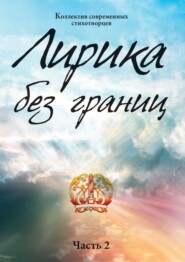 Коллектив современных стихотворцев

Лирика без границ

Часть 2